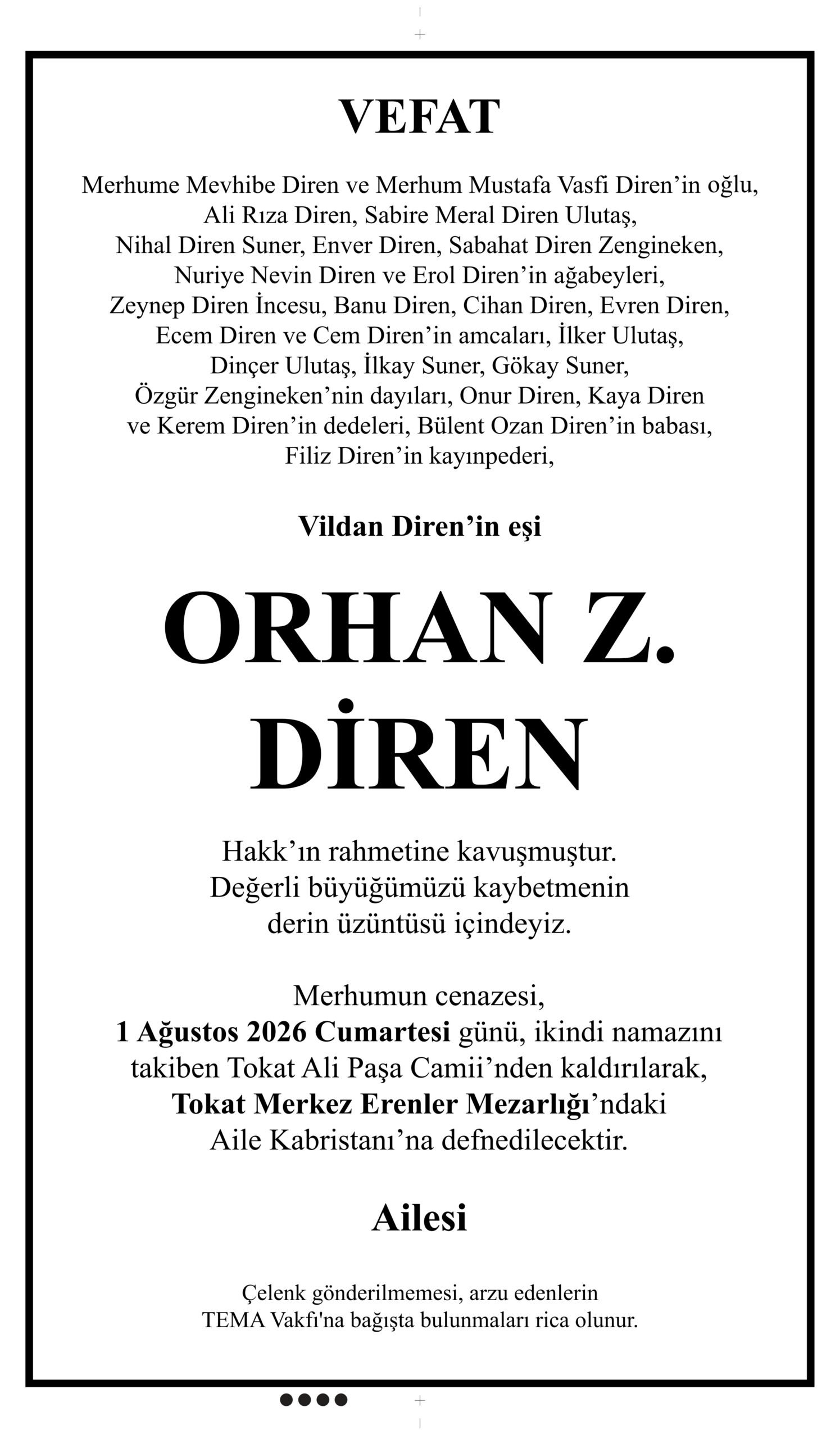 VEFAT

Merhume Mevhibe Diren ve Merhum Mustafa Vasfi Diren’in oğlu, Ali Rıza Diren, Sabire Meral Diren Ulutaş, Nihal Diren Suner, Enver Diren, Sabahat Diren Zengineken, Nuriye Nevin Diren ve Erol Diren’in ağabeyleri, Zeynep Diren İncesu, Banu Diren, Cihan Diren, Evren Diren, Ecem Diren ve Cem Diren’in amcaları, İlker Ulutaş, Dinçer Ulutaş, İlkay Suner, Gökay Suner, Özgür Zengineken’nin dayıları, Onur Diren, Kaya Diren ve Kerem Diren’in dedeleri, Bülent Ozan Diren’in babası, Filiz Diren’in kayınpederi,

Vildan Diren’in eşi

ORHAN Z. DİREN

Hakk’ın rahmetine kavuşmuştur. Değerli büyüğümüzü kaybetmenin derin üzüntüsü içindeyiz.

Merhumun cenazesi, 1 Ağustos 2026 Cumartesi günü, ikindi namazını takiben Tokat Ali Paşa Camii’nden kaldırılarak, Tokat Merkez Erenler Mezarlığı’ndaki Aile Kabristanı’na defnedilecektir.

Ailesi

Çelenk gönderilmemesi, arzu edenlerin TEMA Vakfı'na bağışta bulunmaları rica olunur.